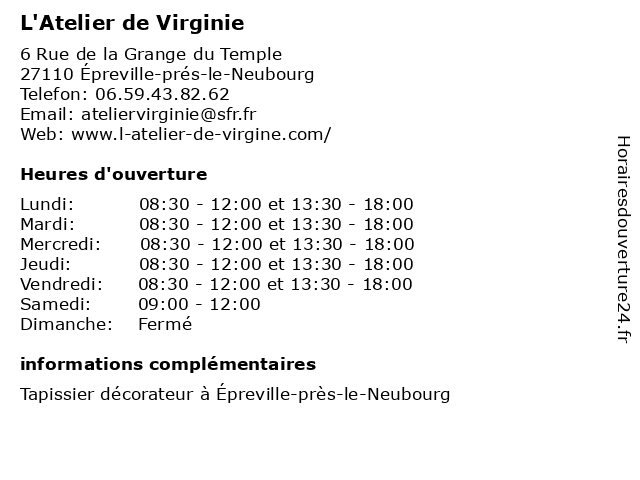 L'Atelier de Virginie

6 Rue de la Grange du Temple
27110 Épreville-prés-le-Neubourg
Telefon: 06.59.43.82.62
Email: ateliervirginie@sfr.fr
Web: www.l-atelier-de-virgine.com/

Heures d'ouverture

| | |
|---|---|
| Lundi: | 08:30 - 12:00 et 13:30 - 18:00 |
| Mardi: | 08:30 - 12:00 et 13:30 - 18:00 |
| Mercredi: | 08:30 - 12:00 et 13:30 - 18:00 |
| Jeudi: | 08:30 - 12:00 et 13:30 - 18:00 |
| Vendredi: | 08:30 - 12:00 et 13:30 - 18:00 |
| Samedi: | 09:00 - 12:00 |
| Dimanche: | Fermé |

informations complémentaires

Tapissier décorateur à Épreville-près-le-Neubourg

Horairesdouverture24.fr